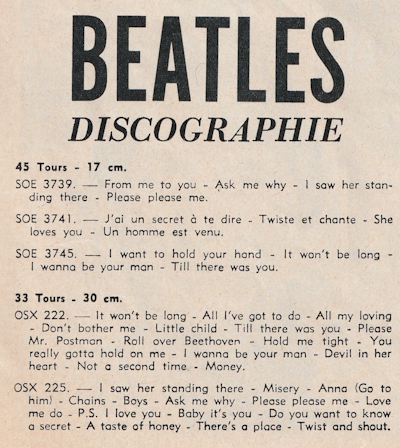 BEATLES
DISCOGRAPHIE

45 Tours - 17 cm.

SOE 3739. — From me to you - Ask me why - I saw her standing there - Please please me.

SOE 3741. — J'ai un secret à te dire - Twiste et chante - She loves you - Un homme est venu.

SOE 3745. — I want to hold your hand - It won't be long - I wanna be your man - Till there was you.

33 Tours - 30 cm.

OSX 222. — It won't be long - All I've got to do - All my loving - Don't bother me - Little child - Till there was you - Please Mr. Postman - Roll over Beethoven - Hold me tight - You really gotta hold on me - I wanna be your man - Devil in her heart - Not a second time - Money.

OSX 225. — I saw her standing there - Misery - Anna (Go to him) - Chains - Boys - Ask me why - Please please me - Love me do - P.S. I love you - Baby it's you - Do you want to know a secret - A taste of honey - There's a place - Twist and shout.